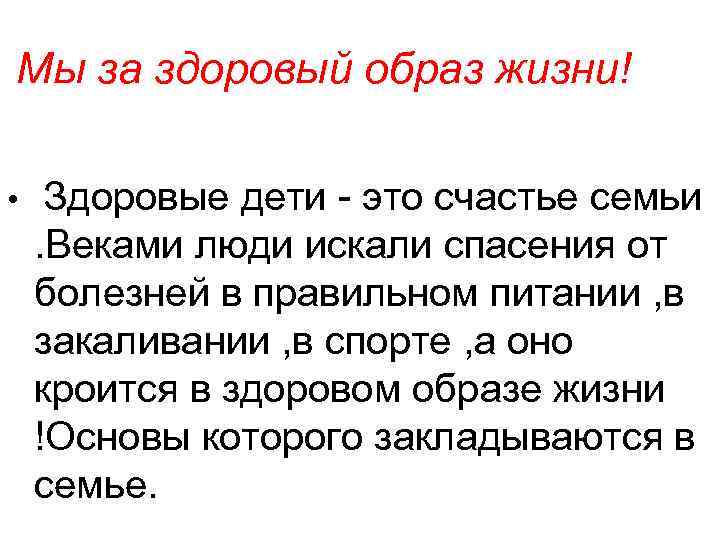 Мы за здоровый образ жизни!

• Здоровые дети - это счастье семьи .Веками люди искали спасения от болезней в правильном питании ,в закаливании ,в спорте ,а оно кроится в здоровом образе жизни !Основы которого закладываются в семье.